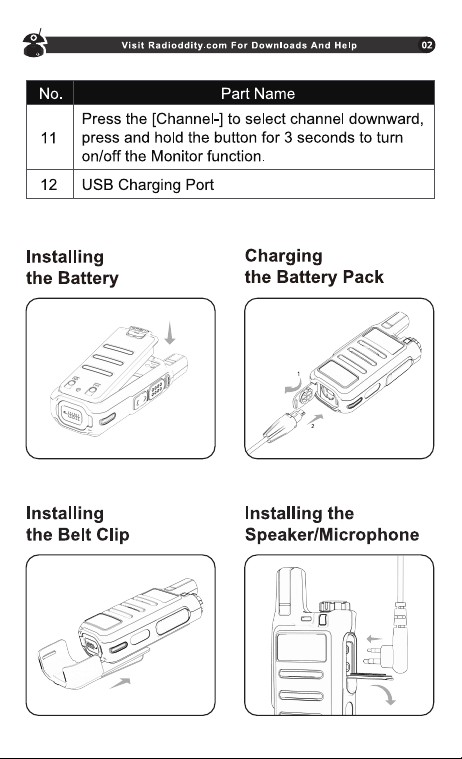 Visit Radioddity.com For Downloads And Help 02

| No. | Part Name |
|---|---|
| 11 | Press the [Channel-] to select channel downward, press and hold the button for 3 seconds to turn on/off the Monitor function. |
| 12 | USB Charging Port |

Installing the Battery

Charging the Battery Pack

1

2

Installing the Belt Clip

Installing the Speaker/Microphone